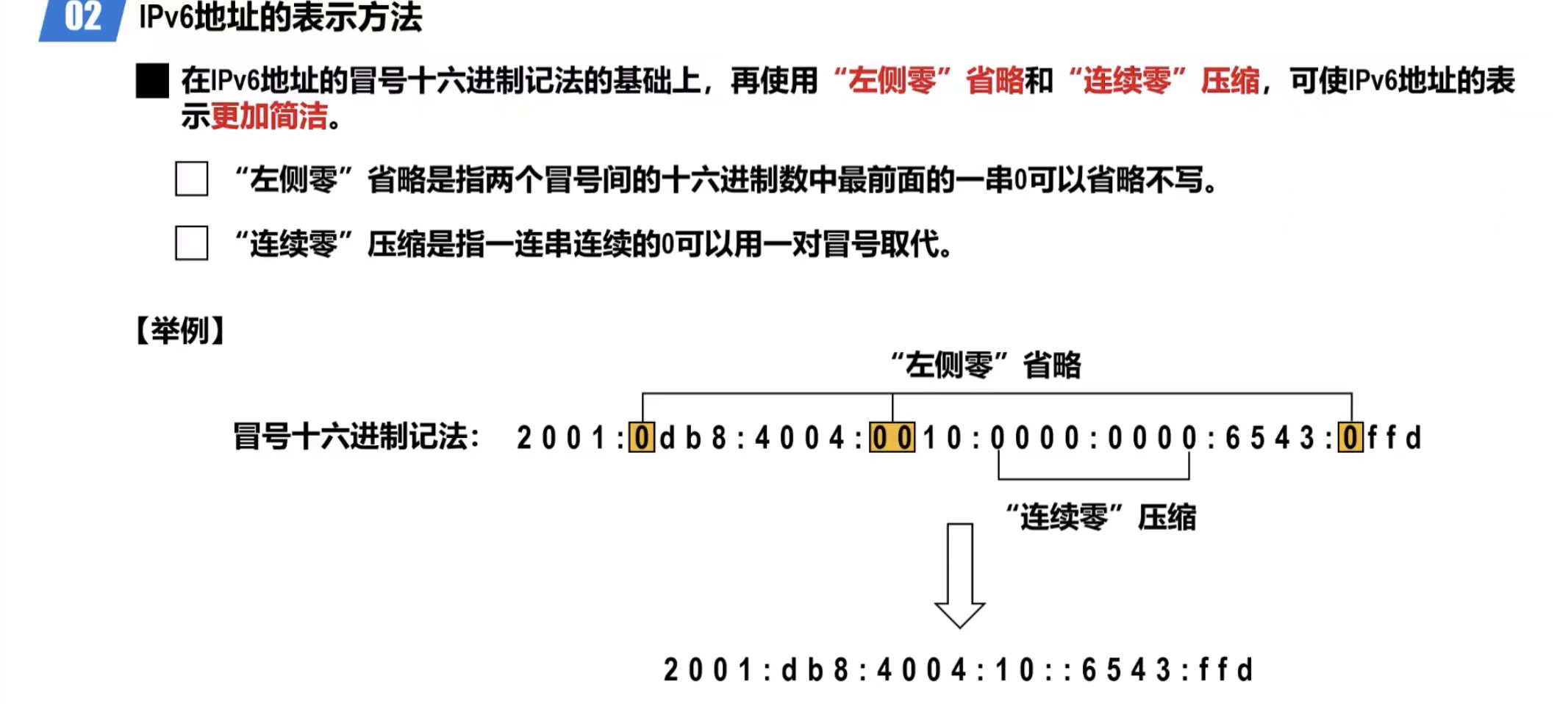 02 IPv6地址的表示方法

在IPv6地址的冒号十六进制记法的基础上，再使用“左侧零”省略和“连续零”压缩，可使IPv6地址的表示更加简洁。

“左侧零”省略是指两个冒号间的十六进制数中最前面的一串0可以省略不写。

“连续零”压缩是指一连串连续的0可以用一对冒号取代。

【举例】

“左侧零”省略

冒号十六进制记法： 2001:0db8:4004:0010:0000:0000:6543:0ffd

“连续零”压缩

2001:db8:4004:10::6543:ffd